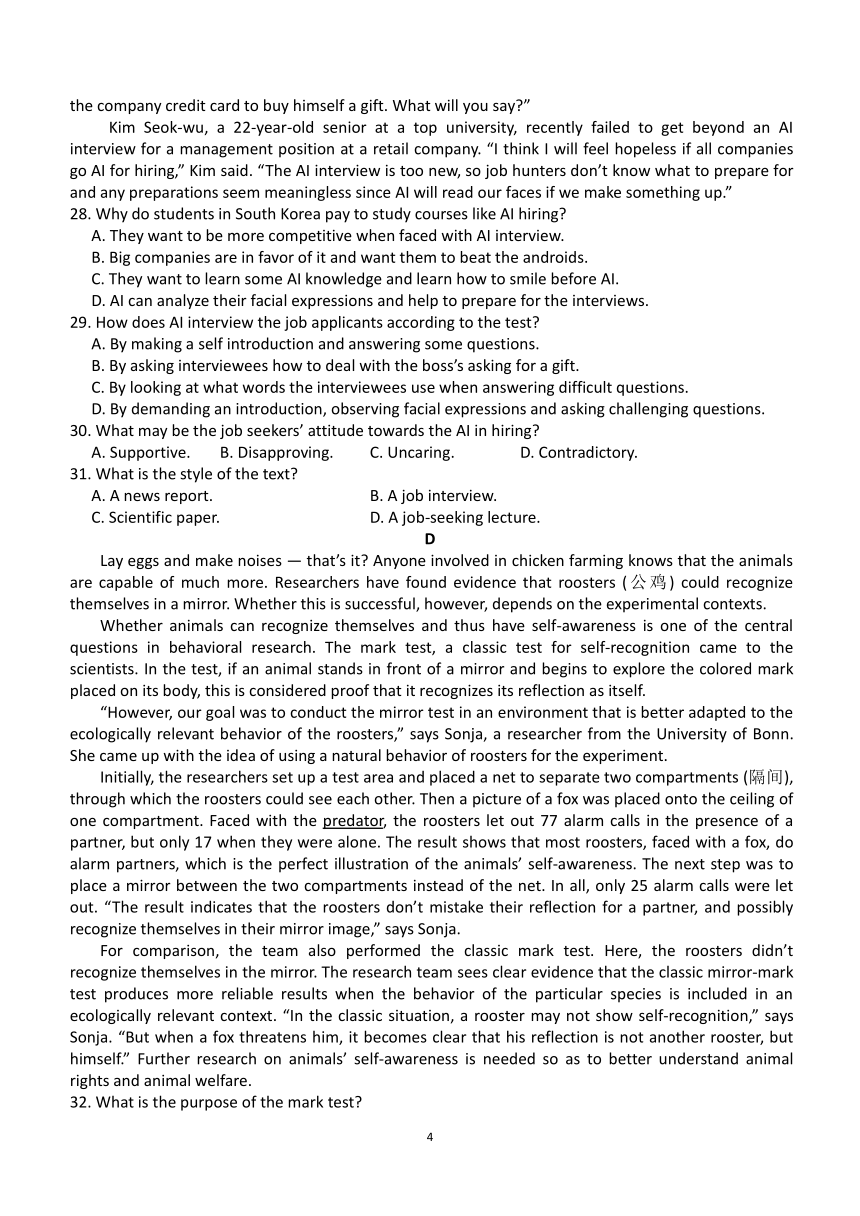 the company credit card to buy himself a gift. What will you say?”

Kim Seok-wu, a 22-year-old senior at a top university, recently failed to get beyond an AI interview for a management position at a retail company. “I think I will feel hopeless if all companies go AI for hiring,” Kim said. “The AI interview is too new, so job hunters don’t know what to prepare for and any preparations seem meaningless since AI will read our faces if we make something up.”

28. Why do students in South Korea pay to study courses like AI hiring?
A. They want to be more competitive when faced with AI interview.
B. Big companies are in favor of it and want them to beat the androids.
C. They want to learn some AI knowledge and learn how to smile before AI.
D. AI can analyze their facial expressions and help to prepare for the interviews.

29. How does AI interview the job applicants according to the test?
A. By making a self introduction and answering some questions.
B. By asking interviewees how to deal with the boss’s asking for a gift.
C. By looking at what words the interviewees use when answering difficult questions.
D. By demanding an introduction, observing facial expressions and asking challenging questions.

30. What may be the job seekers’ attitude towards the AI in hiring?
A. Supportive. B. Disapproving. C. Uncaring. D. Contradictory.

31. What is the style of the text?
A. A news report. B. A job interview.
C. Scientific paper. D. A job-seeking lecture.

D

Lay eggs and make noises — that’s it? Anyone involved in chicken farming knows that the animals are capable of much more. Researchers have found evidence that roosters (公鸡) could recognize themselves in a mirror. Whether this is successful, however, depends on the experimental contexts.

Whether animals can recognize themselves and thus have self-awareness is one of the central questions in behavioral research. The mark test, a classic test for self-recognition came to the scientists. In the test, if an animal stands in front of a mirror and begins to explore the colored mark placed on its body, this is considered proof that it recognizes its reflection as itself.

“However, our goal was to conduct the mirror test in an environment that is better adapted to the ecologically relevant behavior of the roosters,” says Sonja, a researcher from the University of Bonn. She came up with the idea of using a natural behavior of roosters for the experiment.

Initially, the researchers set up a test area and placed a net to separate two compartments (隔间), through which the roosters could see each other. Then a picture of a fox was placed onto the ceiling of one compartment. Faced with the predator, the roosters let out 77 alarm calls in the presence of a partner, but only 17 when they were alone. The result shows that most roosters, faced with a fox, do alarm partners, which is the perfect illustration of the animals’ self-awareness. The next step was to place a mirror between the two compartments instead of the net. In all, only 25 alarm calls were let out. “The result indicates that the roosters don’t mistake their reflection for a partner, and possibly recognize themselves in their mirror image,” says Sonja.

For comparison, the team also performed the classic mark test. Here, the roosters didn’t recognize themselves in the mirror. The research team sees clear evidence that the classic mirror-mark test produces more reliable results when the behavior of the particular species is included in an ecologically relevant context. “In the classic situation, a rooster may not show self-recognition,” says Sonja. “But when a fox threatens him, it becomes clear that his reflection is not another rooster, but himself.” Further research on animals’ self-awareness is needed so as to better understand animal rights and animal welfare.

32. What is the purpose of the mark test?

4